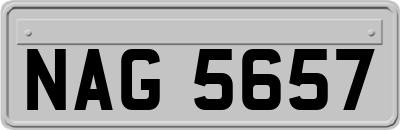 NAG 5657